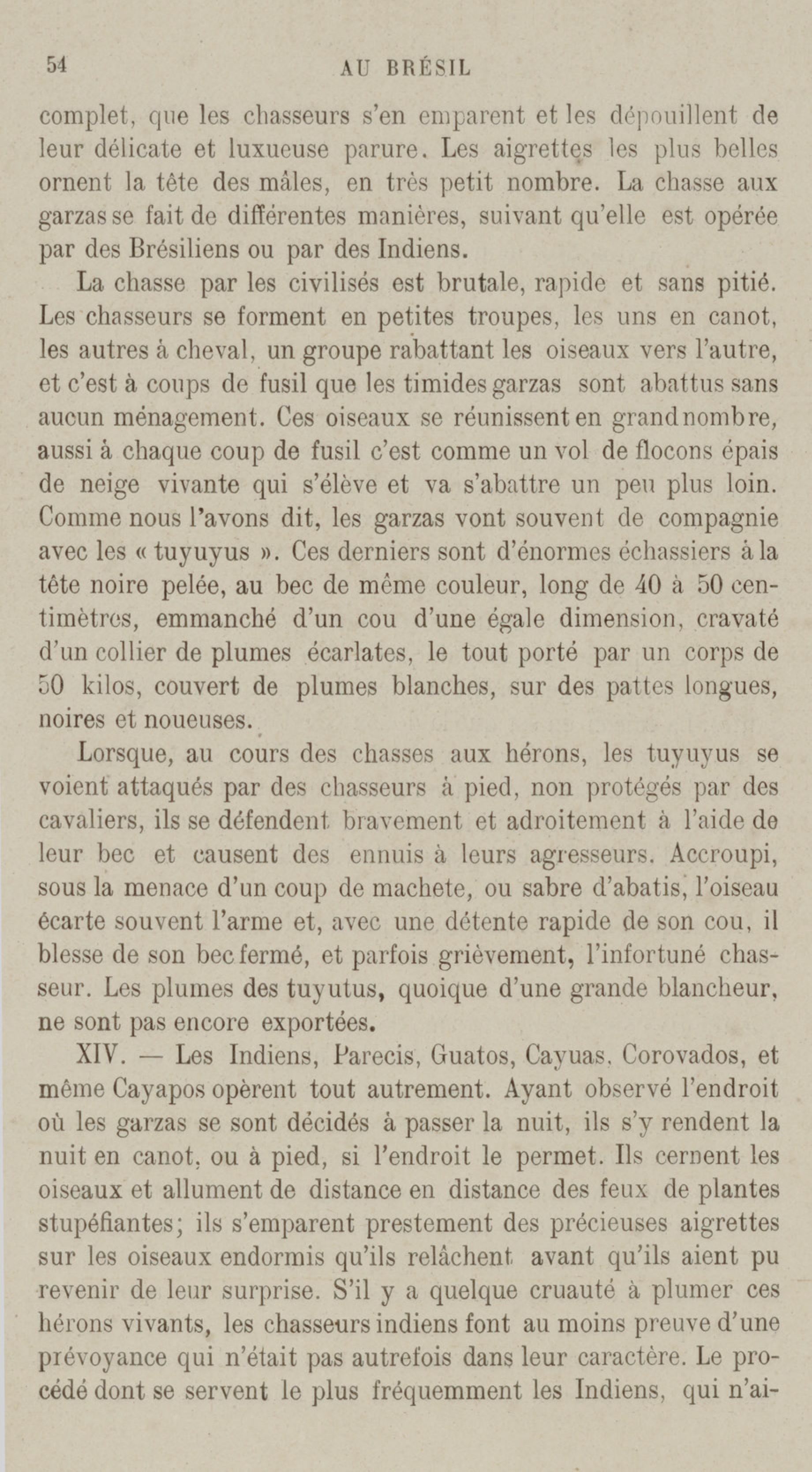 54 AU BRÉSIL

complet, que les chasseurs s'en emparent et les dépouillent de leur délicate et luxueuse parure. Les aigrettes les plus belles ornent la tête des mâles, en très petit nombre. La chasse aux garzas se fait de différentes manières, suivant qu'elle est opérée par des Brésiliens ou par des Indiens.

La chasse par les civilisés est brutale, rapide et sans pitié. Les chasseurs se forment en petites troupes, les uns en canot, les autres à cheval, un groupe rabattant les oiseaux vers l'autre, et c'est à coups de fusil que les timides garzas sont abattus sans aucun ménagement. Ces oiseaux se réunissent en grand nombre, aussi à chaque coup de fusil c'est comme un vol de flocons épais de neige vivante qui s'élève et va s'abattre un peu plus loin. Comme nous l'avons dit, les garzas vont souvent de compagnie avec les « tuyuyus ». Ces derniers sont d'énormes échassiers à la tête noire pelée, au bec de même couleur, long de 40 à 50 centimètres, emmanché d'un cou d'une égale dimension, cravaté d'un collier de plumes écarlates, le tout porté par un corps de 50 kilos, couvert de plumes blanches, sur des pattes longues, noires et noueuses.

Lorsque, au cours des chasses aux hérons, les tuyuyus se voient attaqués par des chasseurs à pied, non protégés par des cavaliers, ils se défendent bravement et adroitement à l'aide de leur bec et causent des ennuis à leurs agresseurs. Accroupi, sous la menace d'un coup de machete, ou sabre d'abatis, l'oiseau écarte souvent l'arme et, avec une détente rapide de son cou, il blesse de son bec fermé, et parfois grièvement, l'infortuné chasseur. Les plumes des tuyutus, quoique d'une grande blancheur, ne sont pas encore exportées.

XIV. — Les Indiens, Parecis, Guatos, Cayuas, Corovados, et même Cayapos opèrent tout autrement. Ayant observé l'endroit où les garzas se sont décidés à passer la nuit, ils s'y rendent la nuit en canot, ou à pied, si l'endroit le permet. Ils cernent les oiseaux et allument de distance en distance des feux de plantes stupéfiantes; ils s'emparent prestement des précieuses aigrettes sur les oiseaux endormis qu'ils relâchent avant qu'ils aient pu revenir de leur surprise. S'il y a quelque cruauté à plumer ces hérons vivants, les chasseurs indiens font au moins preuve d'une prévoyance qui n'était pas autrefois dans leur caractère. Le procédé dont se servent le plus fréquemment les Indiens, qui n'ai-